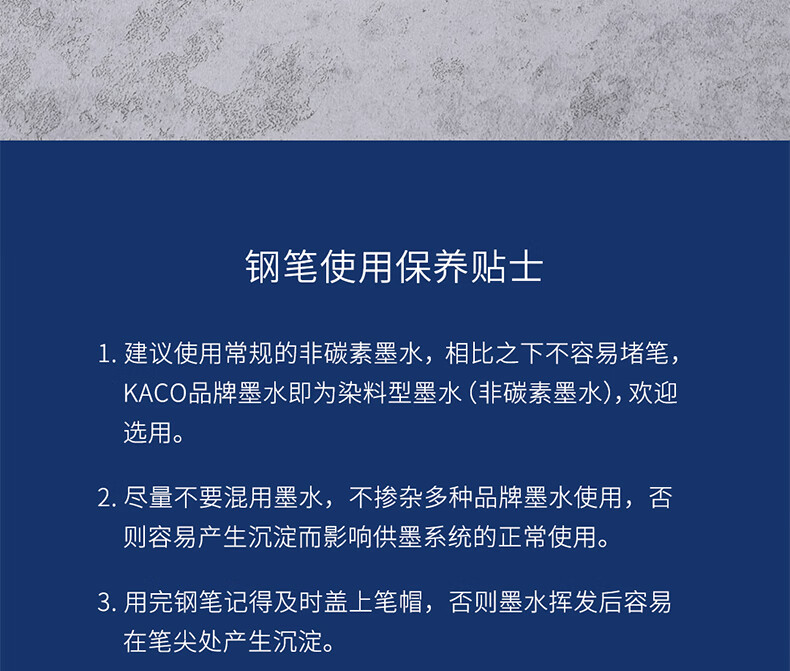 钢笔使用保养贴士

1. 建议使用常规的非碳素墨水，相比之下不容易堵笔，KACO品牌墨水即为染料型墨水（非碳素墨水），欢迎选用。

2. 尽量不要混用墨水，不掺杂多种品牌墨水使用，否则容易产生沉淀而影响供墨系统的正常使用。

3. 用完钢笔记得及时盖上笔帽，否则墨水挥发后容易在笔尖处产生沉淀。